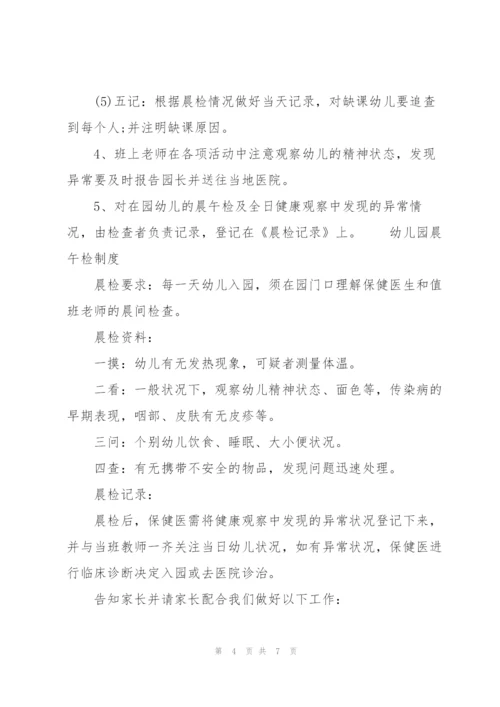 (5)五记：根据晨检情况做好当天记录，对缺课幼儿要追查到每个人;并注明缺课原因。

4、班上老师在各项活动中注意观察幼儿的精神状态，发现异常要及时报告园长并送往当地医院。

5、对在园幼儿的晨午检及全日健康观察中发现的异常情况，由检查者负责记录，登记在《晨检记录》上。　幼儿园晨午检制度

晨检要求：每一天幼儿入园，须在园门口理解保健医生和值班老师的晨间检查。

晨检资料：

一摸：幼儿有无发热现象，可疑者测量体温。

二看：一般状况下，观察幼儿精神状态、面色等，传染病的早期表现，咽部、皮肤有无皮疹等。

三问：个别幼儿饮食、睡眠、大小便状况。

四查：有无携带不安全的物品，发现问题迅速处理。

晨检记录：

晨检后，保健医需将健康观察中发现的异常状况登记下来，并与当班教师一齐关注当日幼儿状况，如有异常状况，保健医进行临床诊断决定入园或去医院诊治。

告知家长并请家长配合我们做好以下工作：

第 4 页 共 7 页